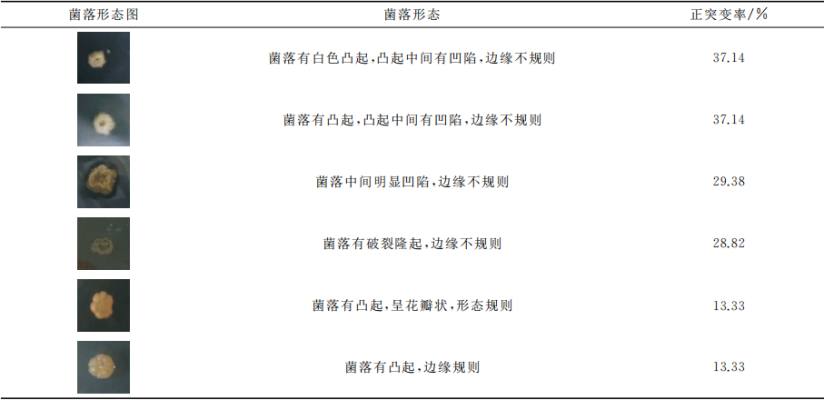 | 菌落形态图 | 菌落形态 | 正突变率/% |
|---|---|---|
|  | 菌落有白色凸起,凸起中间有凹陷,边缘不规则 | 37.14 |
|  | 菌落有凸起,凸起中间有凹陷,边缘不规则 | 37.14 |
|  | 菌落中间明显凹陷,边缘不规则 | 29.38 |
|  | 菌落有破裂隆起,边缘不规则 | 28.82 |
|  | 菌落有凸起,呈花瓣状,形态规则 | 13.33 |
|  | 菌落有凸起,边缘规则 | 13.33 |